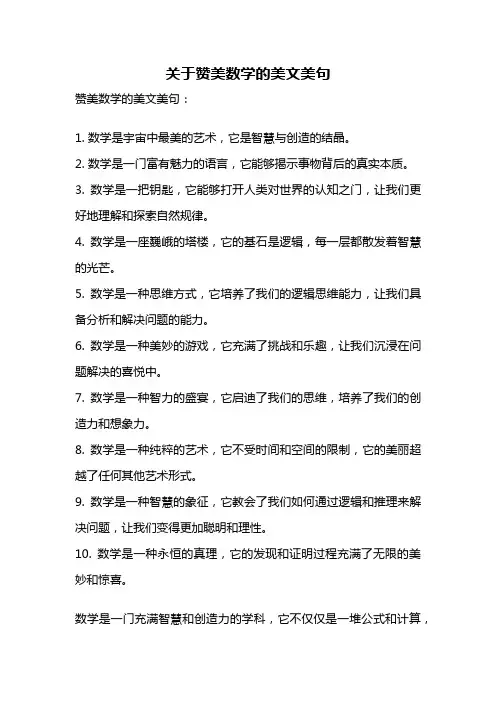 关于赞美数学的美文美句

赞美数学的美文美句：

1. 数学是宇宙中最美的艺术，它是智慧与创造的结晶。
2. 数学是一门富有魅力的语言，它能够揭示事物背后的真实本质。
3. 数学是一把钥匙，它能够打开人类对世界的认知之门，让我们更好地理解和探索自然规律。
4. 数学是一座巍峨的塔楼，它的基石是逻辑，每一层都散发着智慧的光芒。
5. 数学是一种思维方式，它培养了我们的逻辑思维能力，让我们具备分析和解决问题的能力。
6. 数学是一种美妙的游戏，它充满了挑战和乐趣，让我们沉浸在问题解决的喜悦中。
7. 数学是一种智力的盛宴，它启迪了我们的思维，培养了我们的创造力和想象力。
8. 数学是一种纯粹的艺术，它不受时间和空间的限制，它的美丽超越了任何其他艺术形式。
9. 数学是一种智慧的象征，它教会了我们如何通过逻辑和推理来解决问题，让我们变得更加聪明和理性。
10. 数学是一种永恒的真理，它的发现和证明过程充满了无限的美妙和惊喜。

数学是一门充满智慧和创造力的学科，它不仅仅是一堆公式和计算，